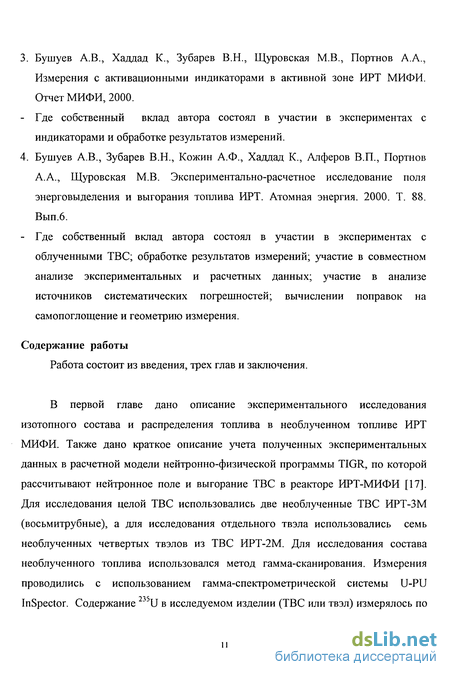 3. Бушуев А.В., Хаддад К., Зубарев В.Н., Щуровская М.В., Портнов А.А., Измерения с активационными индикаторами в активной зоне ИРТ МИФИ. Отчет МИФИ, 2000.

- Где собственный вклад автора состоял в участии в экспериментах с индикаторами и обработке результатов измерений.

4. Бушуев А.В., Зубарев В.Н., Кожин А.Ф., Хаддад К., Алферов В.П., Портнов А.А., Щуровская М.В. Экспериментально-расчетное исследование поля энерговыделения и выгорания топлива ИРТ. Атомная энергия. 2000. Т. 88. Вып.6.

- Где собственный вклад автора состоял в участии в экспериментах с облученными ТВС; обработке результатов измерений; участие в совместном анализе экспериментальных и расчетных данных; участие в анализе источников систематических погрешностей; вычислении поправок на самопоглощение и геометрию измерения.

Содержание работы

Работа состоит из введения, трех глав и заключения.

В первой главе дано описание экспериментального исследования изотопного состава и распределения топлива в необлученном топливе ИРТ МИФИ. Также дано краткое описание учета полученных экспериментальных данных в расчетной модели нейтронно-физической программы TIGR, по которой рассчитывают нейтронное поле и выгорание ТВС в реакторе ИРТ-МИФИ [17]. Для исследования целой ТВС использовались две необлученные ТВС ИРТ-3М (восьмитрубные), а для исследования отдельного твэла использовались семь необлученных четвертых твэлов из ТВС ИРТ-2М. Для исследования состава необлученного топлива использовался метод гамма-сканирования. Измерения проводились с использованием гамма-спектрометрической системы U-PU InSpector. Содержание $^{235}U$ в исследуемом изделии (ТВС или твэл) измерялось по

11

dsLib.net
библиотека диссертаций